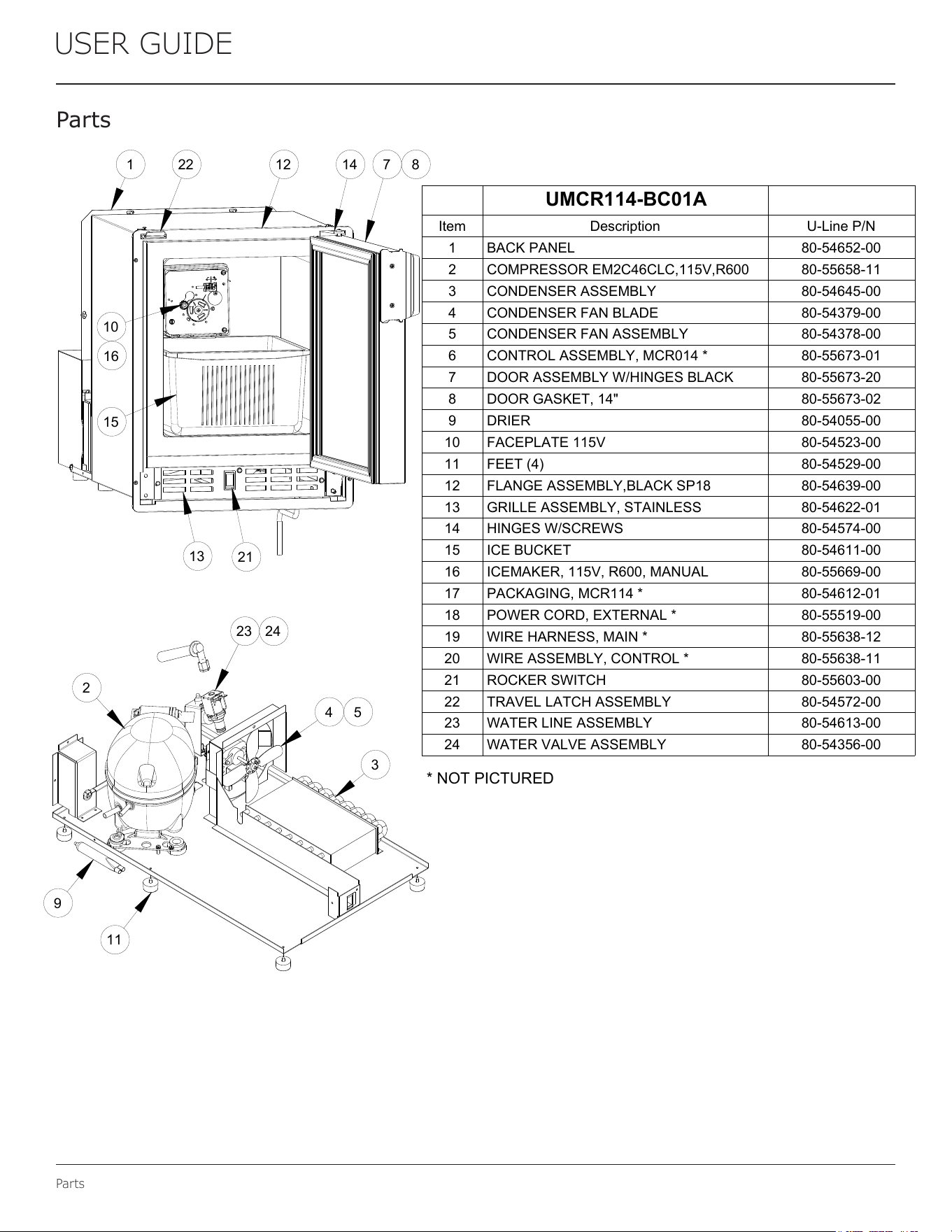 USER GUIDE

Parts

1 22 12 14 7 8

10
16
15

13 21

23 24

2

4 5

3

9

11

| | UMCR114-BC01A | |
|---|---|---|
| Item | Description | U-Line P/N |
| 1 | BACK PANEL | 80-54652-00 |
| 2 | COMPRESSOR EM2C46CLC,115V,R600 | 80-55658-11 |
| 3 | CONDENSER ASSEMBLY | 80-54645-00 |
| 4 | CONDENSER FAN BLADE | 80-54379-00 |
| 5 | CONDENSER FAN ASSEMBLY | 80-54378-00 |
| 6 | CONTROL ASSEMBLY, MCR014 * | 80-55673-01 |
| 7 | DOOR ASSEMBLY W/HINGES BLACK | 80-55673-20 |
| 8 | DOOR GASKET, 14" | 80-55673-02 |
| 9 | DRIER | 80-54055-00 |
| 10 | FACEPLATE 115V | 80-54523-00 |
| 11 | FEET (4) | 80-54529-00 |
| 12 | FLANGE ASSEMBLY,BLACK SP18 | 80-54639-00 |
| 13 | GRILLE ASSEMBLY, STAINLESS | 80-54622-01 |
| 14 | HINGES W/SCREWS | 80-54574-00 |
| 15 | ICE BUCKET | 80-54611-00 |
| 16 | ICEMAKER, 115V, R600, MANUAL | 80-55669-00 |
| 17 | PACKAGING, MCR114 * | 80-54612-01 |
| 18 | POWER CORD, EXTERNAL * | 80-55519-00 |
| 19 | WIRE HARNESS, MAIN * | 80-55638-12 |
| 20 | WIRE ASSEMBLY, CONTROL * | 80-55638-11 |
| 21 | ROCKER SWITCH | 80-55603-00 |
| 22 | TRAVEL LATCH ASSEMBLY | 80-54572-00 |
| 23 | WATER LINE ASSEMBLY | 80-54613-00 |
| 24 | WATER VALVE ASSEMBLY | 80-54356-00 |

* NOT PICTURED

Parts